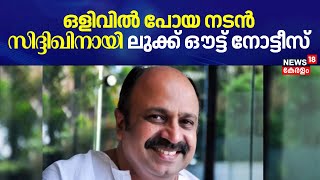 ഒളിവിൽ പോയ നടൻ സിദ്ദിഖിനായി ലുക്ക് ഔട്ട് നോട്ടീസ്

NEWS 18
കേരളം